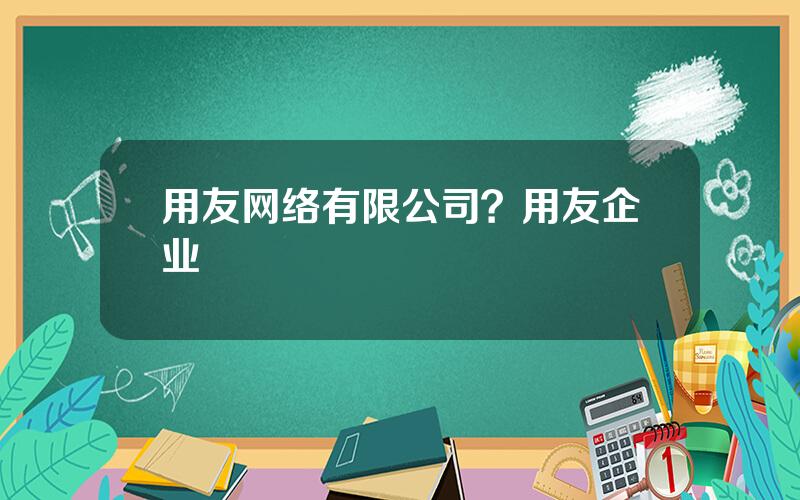 用友网络有限公司？用友企业